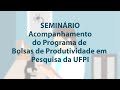 SEMINÁRIO
Acompanhamento
do Programa de
Bolsas de Produtividade em
Pesquisa da UFPI